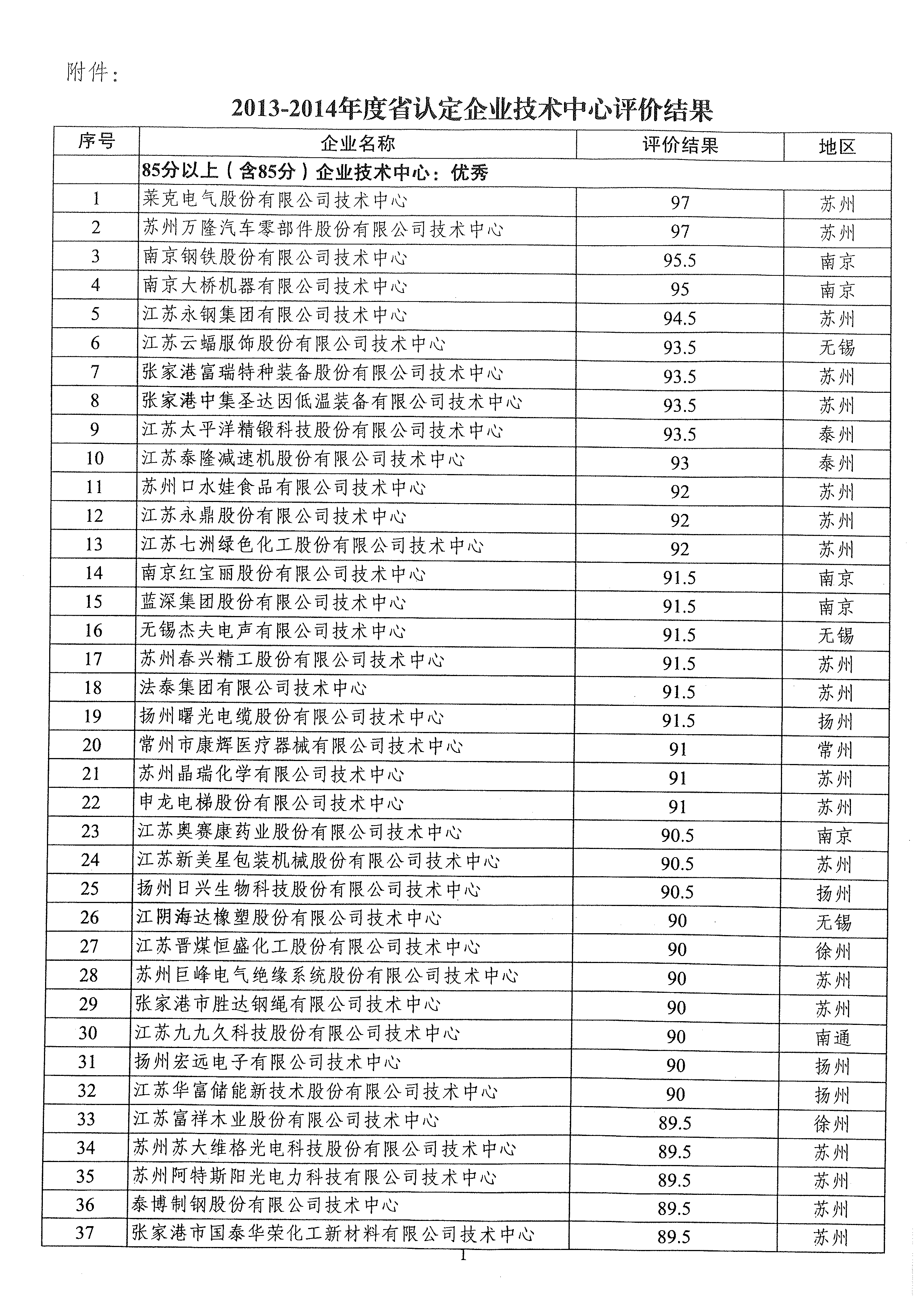 附件：

2013-2014年度省认定企业技术中心评价结果

| 序号 | 企业名称 | 评价结果 | 地区 |
|---|---|---|---|
| | 85分以上（含85分）企业技术中心：优秀 | | |
| 1 | 莱克电气股份有限公司技术中心 | 97 | 苏州 |
| 2 | 苏州万隆汽车零部件股份有限公司技术中心 | 97 | 苏州 |
| 3 | 南京钢铁股份有限公司技术中心 | 95.5 | 南京 |
| 4 | 南京大桥机器有限公司技术中心 | 95 | 南京 |
| 5 | 江苏永钢集团有限公司技术中心 | 94.5 | 苏州 |
| 6 | 江苏云蝠服饰股份有限公司技术中心 | 93.5 | 无锡 |
| 7 | 张家港富瑞特种装备股份有限公司技术中心 | 93.5 | 苏州 |
| 8 | 张家港中集圣达因低温装备有限公司技术中心 | 93.5 | 苏州 |
| 9 | 江苏太平洋精锻科技股份有限公司技术中心 | 93.5 | 泰州 |
| 10 | 江苏泰隆减速机股份有限公司技术中心 | 93 | 泰州 |
| 11 | 苏州口水娃食品有限公司技术中心 | 92 | 苏州 |
| 12 | 江苏永鼎股份有限公司技术中心 | 92 | 苏州 |
| 13 | 江苏七洲绿色化工股份有限公司技术中心 | 92 | 苏州 |
| 14 | 南京红宝丽股份有限公司技术中心 | 91.5 | 南京 |
| 15 | 蓝深集团股份有限公司技术中心 | 91.5 | 南京 |
| 16 | 无锡杰夫电声有限公司技术中心 | 91.5 | 无锡 |
| 17 | 苏州春兴精工股份有限公司技术中心 | 91.5 | 苏州 |
| 18 | 法泰集团有限公司技术中心 | 91.5 | 苏州 |
| 19 | 扬州曙光电缆股份有限公司技术中心 | 91.5 | 扬州 |
| 20 | 常州市康辉医疗器械有限公司技术中心 | 91 | 常州 |
| 21 | 苏州晶瑞化学有限公司技术中心 | 91 | 苏州 |
| 22 | 申龙电梯股份有限公司技术中心 | 91 | 苏州 |
| 23 | 江苏奥赛康药业股份有限公司技术中心 | 90.5 | 南京 |
| 24 | 江苏新美星包装机械股份有限公司技术中心 | 90.5 | 苏州 |
| 25 | 扬州日兴生物科技股份有限公司技术中心 | 90.5 | 扬州 |
| 26 | 江阴海达橡塑股份有限公司技术中心 | 90 | 无锡 |
| 27 | 江苏晋煤恒盛化工股份有限公司技术中心 | 90 | 徐州 |
| 28 | 苏州巨峰电气绝缘系统股份有限公司技术中心 | 90 | 苏州 |
| 29 | 张家港市胜达钢绳有限公司技术中心 | 90 | 苏州 |
| 30 | 江苏九九久科技股份有限公司技术中心 | 90 | 南通 |
| 31 | 扬州宏远电子有限公司技术中心 | 90 | 扬州 |
| 32 | 江苏华富储能新技术股份有限公司技术中心 | 90 | 扬州 |
| 33 | 江苏富祥木业股份有限公司技术中心 | 89.5 | 徐州 |
| 34 | 苏州苏大维格光电科技股份有限公司技术中心 | 89.5 | 苏州 |
| 35 | 苏州阿特斯阳光电力科技有限公司技术中心 | 89.5 | 苏州 |
| 36 | 泰博制钢股份有限公司技术中心 | 89.5 | 苏州 |
| 37 | 张家港市国泰华荣化工新材料有限公司技术中心 | 89.5 | 苏州 |

1